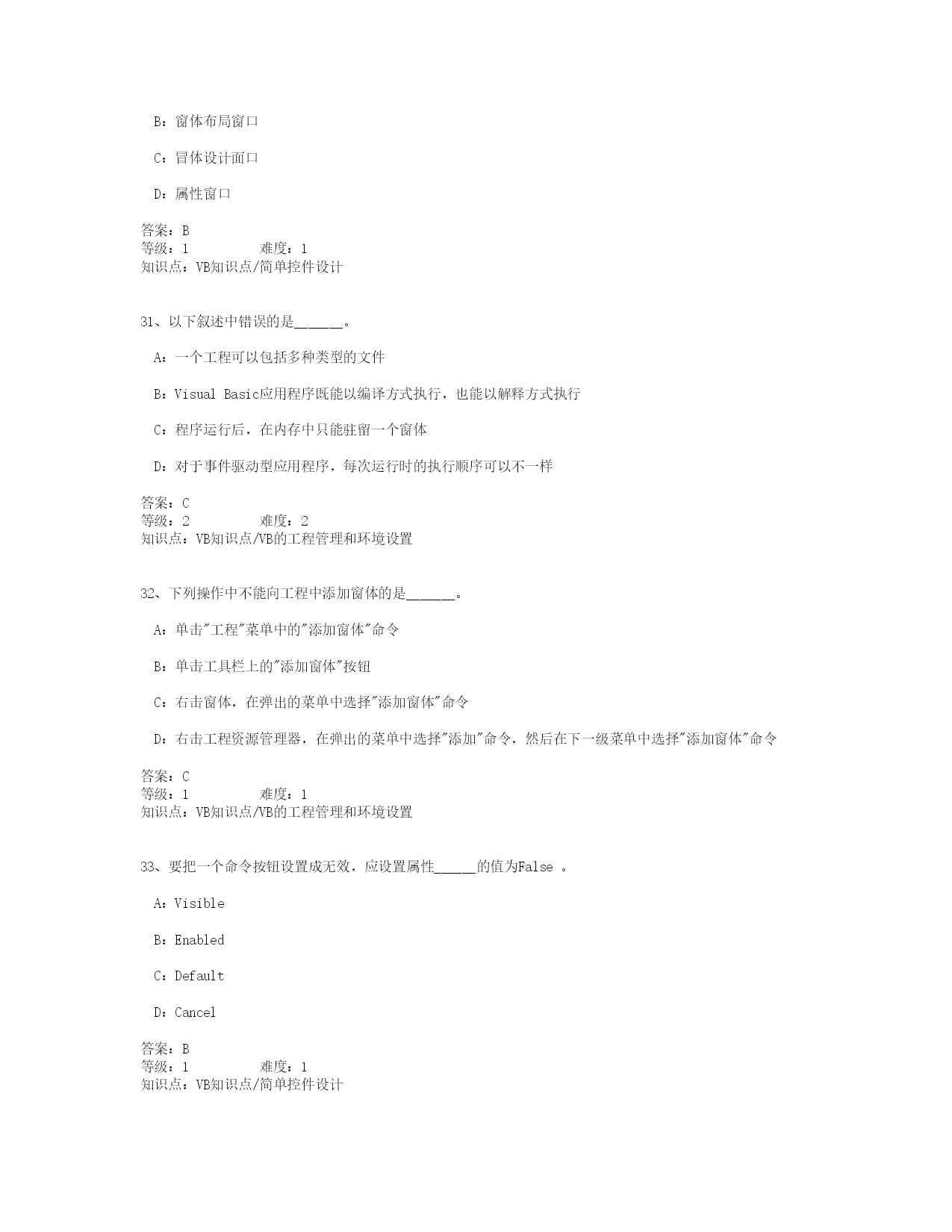 B：窗体布局窗口

C：冒体设计面口

D：属性窗口

答案：B
等级：1　　　难度：1
知识点：VB知识点/简单控件设计

31、以下叙述中错误的是______。

A：一个工程可以包括多种类型的文件

B：Visual Basic应用程序既能以编译方式执行，也能以解释方式执行

C：程序运行后，在内存中只能驻留一个窗体

D：对于事件驱动型应用程序，每次运行时的执行顺序可以不一样

答案：C
等级：2　　　难度：2
知识点：VB知识点/VB的工程管理和环境设置

32、下列操作中不能向工程中添加窗体的是______。

A：单击"工程"菜单中的"添加窗体"命令

B：单击工具栏上的"添加窗体"按钮

C：右击窗体，在弹出的菜单中选择"添加窗体"命令

D：右击工程资源管理器，在弹出的菜单中选择"添加"命令，然后在下一级菜单中选择"添加窗体"命令

答案：C
等级：1　　　难度：1
知识点：VB知识点/VB的工程管理和环境设置

33、要把一个命令按钮设置成无效，应设置属性_____的值为False 。

A：Visible

B：Enabled

C：Default

D：Cancel

答案：B
等级：1　　　难度：1
知识点：VB知识点/简单控件设计